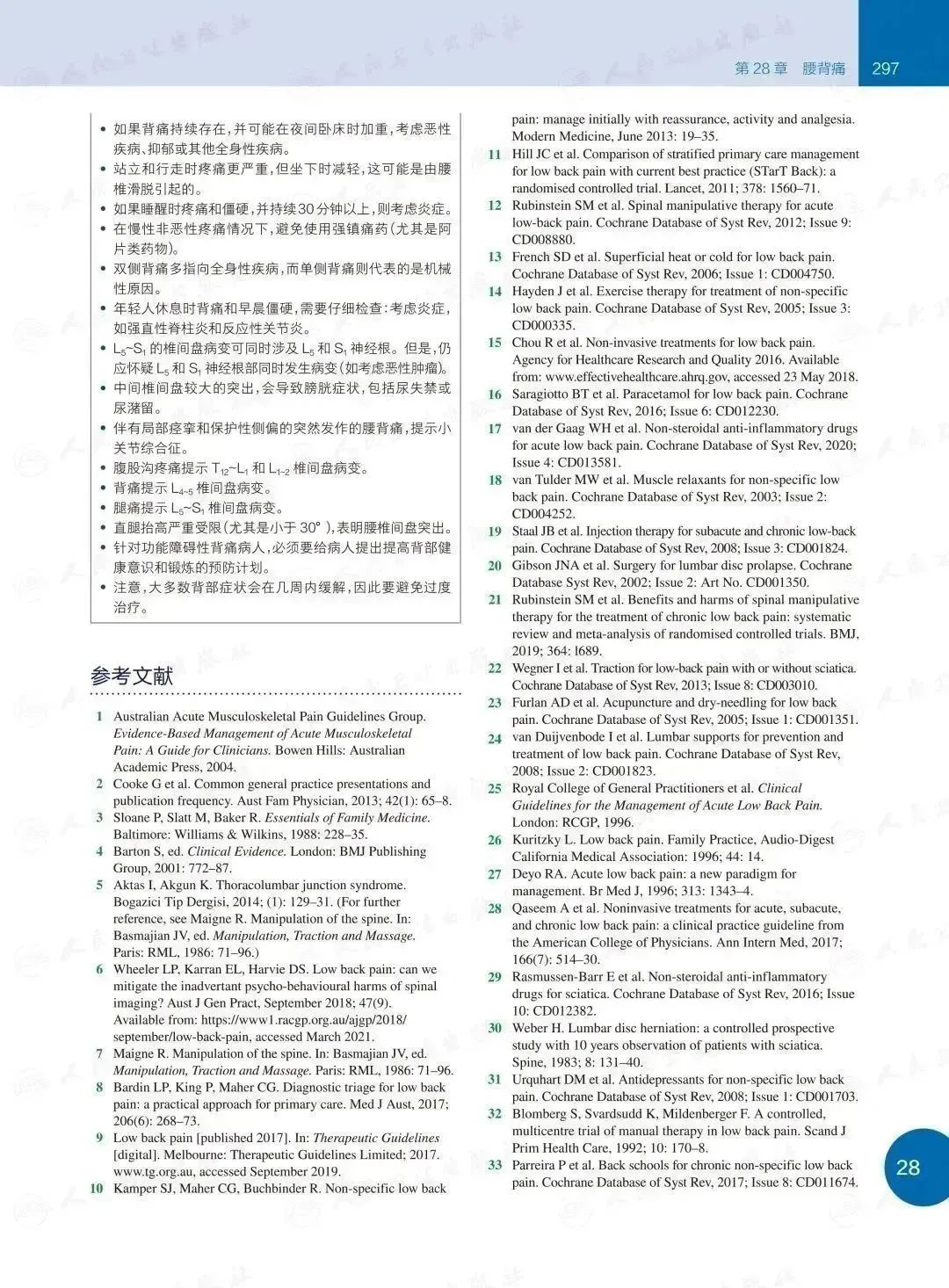 第 28 章 腰背痛 297

- 如果背痛持续存在，并可能在夜间卧床时加重，考虑恶性疾病、抑郁或其他全身性疾病。
- 站立和行走时疼痛更严重，但坐下时减轻，这可能是由腰椎滑脱引起的。
- 如果睡醒时疼痛和僵硬，并持续30分钟以上，则考虑炎症。
- 在慢性非恶性疼痛情况下，避免使用强镇痛药（尤其是阿片类药物）。
- 双侧背痛多指向全身性疾病，而单侧背痛则代表的是机械性原因。
- 年轻人休息时背痛和早晨僵硬，需要仔细检查：考虑炎症，如强直性脊柱炎和反应性关节炎。
- $L_5$~$S_1$ 的椎间盘病变可同时涉及 $L_5$ 和 $S_1$ 神经根。但是，仍应怀疑 $L_5$ 和 $S_1$ 神经根部同时发生病变（如考虑恶性肿瘤）。
- 中间椎间盘较大的突出，会导致膀胱症状，包括尿失禁或尿潴留。
- 伴有局部痉挛和保护性侧偏的突然发作的腰背痛，提示小关节综合征。
- 腹股沟疼痛提示 $T_{12}$~$L_1$ 和 $L_{1-2}$ 椎间盘病变。
- 背痛提示 $L_{4-5}$ 椎间盘病变。
- 腿痛提示 $L_5$~$S_1$ 椎间盘病变。
- 直腿抬高严重受限（尤其是小于 30°），表明腰椎间盘突出。
- 针对功能障碍性背痛病人，必须要给病人提出提高背部健康意识和锻炼的预防计划。
- 注意，大多数背部症状会在几周内缓解，因此要避免过度治疗。

参考文献

1 Australian Acute Musculoskeletal Pain Guidelines Group. Evidence-Based Management of Acute Musculoskeletal Pain: A Guide for Clinicians. Bowen Hills: Australian Academic Press, 2004.
2 Cooke G et al. Common general practice presentations and publication frequency. Aust Fam Physician, 2013; 42(1): 65–8.
3 Sloane P, Slatt M, Baker R. Essentials of Family Medicine. Baltimore: Williams & Wilkins, 1988: 228–35.
4 Barton S, ed. Clinical Evidence. London: BMJ Publishing Group, 2001: 772–87.
5 Aktas I, Akgun K. Thoracolumbar junction syndrome. Bogazici Tip Dergisi, 2014; (1): 129–31. (For further reference, see Maigne R. Manipulation of the spine. In: Basmajian JV, ed. Manipulation, Traction and Massage. Paris: RML, 1986: 71–96.)
6 Wheeler LP, Karran EL, Harvie DS. Low back pain: can we mitigate the inadvertant psycho-behavioural harms of spinal imaging? Aust J Gen Pract, September 2018; 47(9). Available from: https://www1.racgp.org.au/ajgp/2018/september/low-back-pain, accessed March 2021.
7 Maigne R. Manipulation of the spine. In: Basmajian JV, ed. Manipulation, Traction and Massage. Paris: RML, 1986: 71–96.
8 Bardin LP, King P, Maher CG. Diagnostic triage for low back pain: a practical approach for primary care. Med J Aust, 2017; 206(6): 268–73.
9 Low back pain [published 2017]. In: Therapeutic Guidelines [digital]. Melbourne: Therapeutic Guidelines Limited; 2017. www.tg.org.au, accessed September 2019.
10 Kamper SJ, Maher CG, Buchbinder R. Non-specific low back pain: manage initially with reassurance, activity and analgesia. Modern Medicine, June 2013: 19–35.
11 Hill JC et al. Comparison of stratified primary care management for low back pain with current best practice (STarT Back): a randomised controlled trial. Lancet, 2011; 378: 1560–71.
12 Rubinstein SM et al. Spinal manipulative therapy for acute low-back pain. Cochrane Database of Syst Rev, 2012; Issue 9: CD008880.
13 French SD et al. Superficial heat or cold for low back pain. Cochrane Database of Syst Rev, 2006; Issue 1: CD004750.
14 Hayden J et al. Exercise therapy for treatment of non-specific low back pain. Cochrane Database of Syst Rev, 2005; Issue 3: CD000335.
15 Chou R et al. Non-invasive treatments for low back pain. Agency for Healthcare Research and Quality 2016. Available from: www.effectivehealthcare.ahrq.gov, accessed 23 May 2018.
16 Saragiotto BT et al. Paracetamol for low back pain. Cochrane Database of Syst Rev, 2016; Issue 6: CD012230.
17 van der Gaag WH et al. Non-steroidal anti-inflammatory drugs for acute low back pain. Cochrane Database of Syst Rev, 2020; Issue 4: CD013581.
18 van Tulder MW et al. Muscle relaxants for non-specific low back pain. Cochrane Database of Syst Rev, 2003; Issue 2: CD004252.
19 Staal JB et al. Injection therapy for subacute and chronic low-back pain. Cochrane Database of Syst Rev, 2008; Issue 3: CD001824.
20 Gibson JNA et al. Surgery for lumbar disc prolapse. Cochrane Database Syst Rev, 2002; Issue 2: Art No. CD001350.
21 Rubinstein SM et al. Benefits and harms of spinal manipulative therapy for the treatment of chronic low back pain: systematic review and meta-analysis of randomised controlled trials. BMJ, 2019; 364: l689.
22 Wegner I et al. Traction for low-back pain with or without sciatica. Cochrane Database of Syst Rev, 2013; Issue 8: CD003010.
23 Furlan AD et al. Acupuncture and dry-needling for low back pain. Cochrane Database of Syst Rev, 2005; Issue 1: CD001351.
24 van Duijvenbode I et al. Lumbar supports for prevention and treatment of low back pain. Cochrane Database of Syst Rev, 2008; Issue 2: CD001823.
25 Royal College of General Practitioners et al. Clinical Guidelines for the Management of Acute Low Back Pain. London: RCGP, 1996.
26 Kuritzky L. Low back pain. Family Practice, Audio-Digest California Medical Association: 1996; 44: 14.
27 Deyo RA. Acute low back pain: a new paradigm for management. Br Med J, 1996; 313: 1343–4.
28 Qaseem A et al. Noninvasive treatments for acute, subacute, and chronic low back pain: a clinical practice guideline from the American College of Physicians. Ann Intern Med, 2017; 166(7): 514–30.
29 Rasmussen-Barr E et al. Non-steroidal anti-inflammatory drugs for sciatica. Cochrane Database of Syst Rev, 2016; Issue 10: CD012382.
30 Weber H. Lumbar disc herniation: a controlled prospective study with 10 years observation of patients with sciatica. Spine, 1983; 8: 131–40.
31 Urquhart DM et al. Antidepressants for non-specific low back pain. Cochrane Database of Syst Rev, 2008; Issue 1: CD001703.
32 Blomberg S, Svardsudd K, Mildenberger F. A controlled, multicentre trial of manual therapy in low back pain. Scand J Prim Health Care, 1992; 10: 170–8.
33 Parreira P et al. Back schools for chronic non-specific low back pain. Cochrane Database of Syst Rev, 2017; Issue 8: CD011674.

28